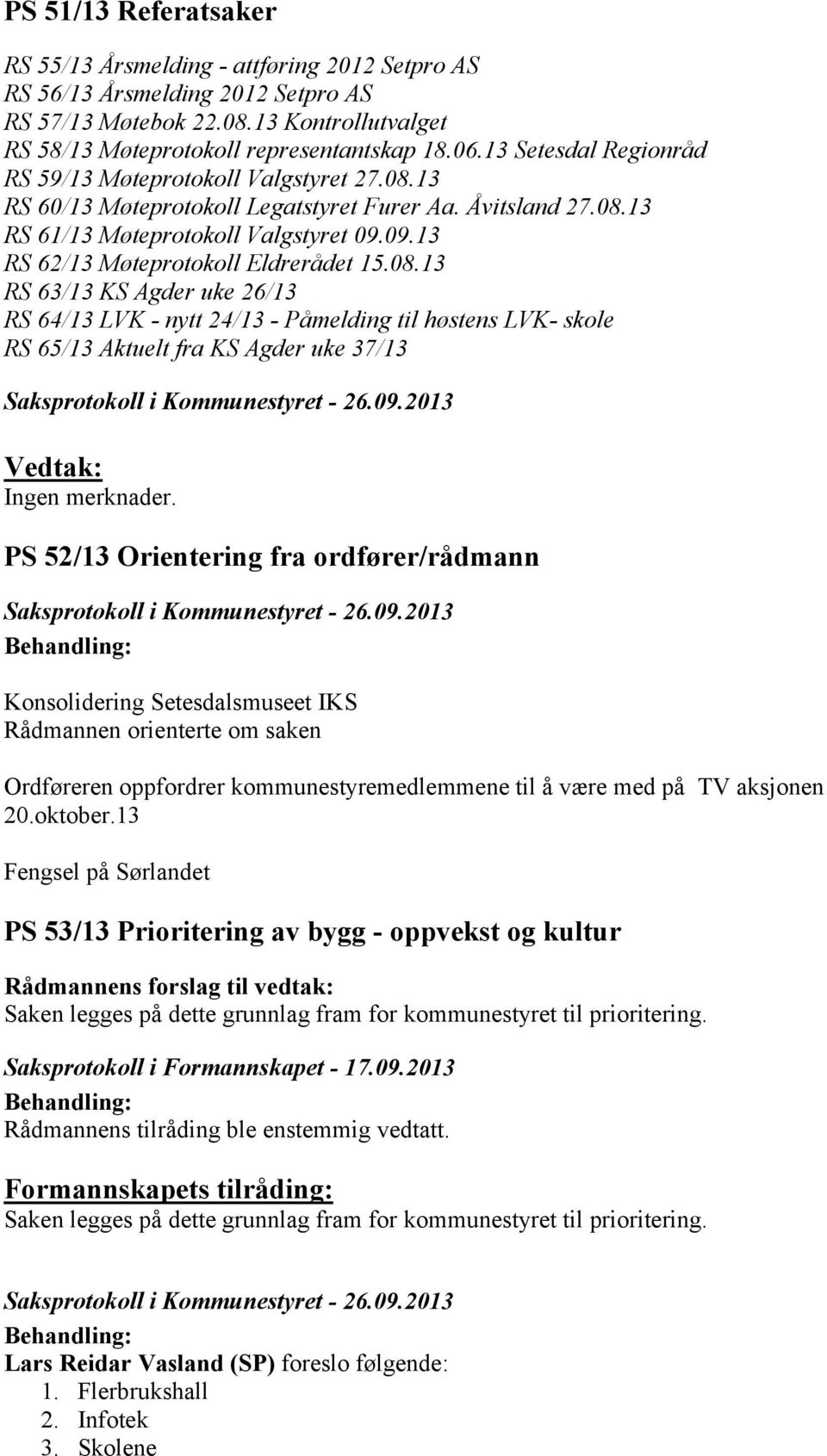 PS 51/13 Referatsaker

RS 55/13 Årsmelding - attføring 2012 Setpro AS
RS 56/13 Årsmelding 2012 Setpro AS
RS 57/13 Møtebok 22.08.13 Kontrollutvalget
RS 58/13 Møteprotokoll representantskap 18.06.13 Setesdal Regionråd
RS 59/13 Møteprotokoll Valgstyret 27.08.13
RS 60/13 Møteprotokoll Legatstyret Furer Aa. Åvitsland 27.08.13
RS 61/13 Møteprotokoll Valgstyret 09.09.13
RS 62/13 Møteprotokoll Eldrerådet 15.08.13
RS 63/13 KS Agder uke 26/13
RS 64/13 LVK - nytt 24/13 - Påmelding til høstens LVK- skole
RS 65/13 Aktuelt fra KS Agder uke 37/13

Saksprotokoll i Kommunestyret - 26.09.2013

Vedtak:
Ingen merknader.

PS 52/13 Orientering fra ordfører/rådmann

Saksprotokoll i Kommunestyret - 26.09.2013

Behandling:

Konsolidering Setesdalsmuseet IKS
Rådmannen orienterte om saken

Ordføreren oppfordrer kommunestyremedlemmene til å være med på TV aksjonen 20.oktober.13

Fengsel på Sørlandet

PS 53/13 Prioritering av bygg - oppvekst og kultur

Rådmannens forslag til vedtak:
Saken legges på dette grunnlag fram for kommunestyret til prioritering.

Saksprotokoll i Formannskapet - 17.09.2013

Behandling:
Rådmannens tilråding ble enstemmig vedtatt.

Formannskapets tilråding:
Saken legges på dette grunnlag fram for kommunestyret til prioritering.

Saksprotokoll i Kommunestyret - 26.09.2013

Behandling:
Lars Reidar Vasland (SP) foreslo følgende:
1. Flerbrukshall
2. Infotek
3. Skolene